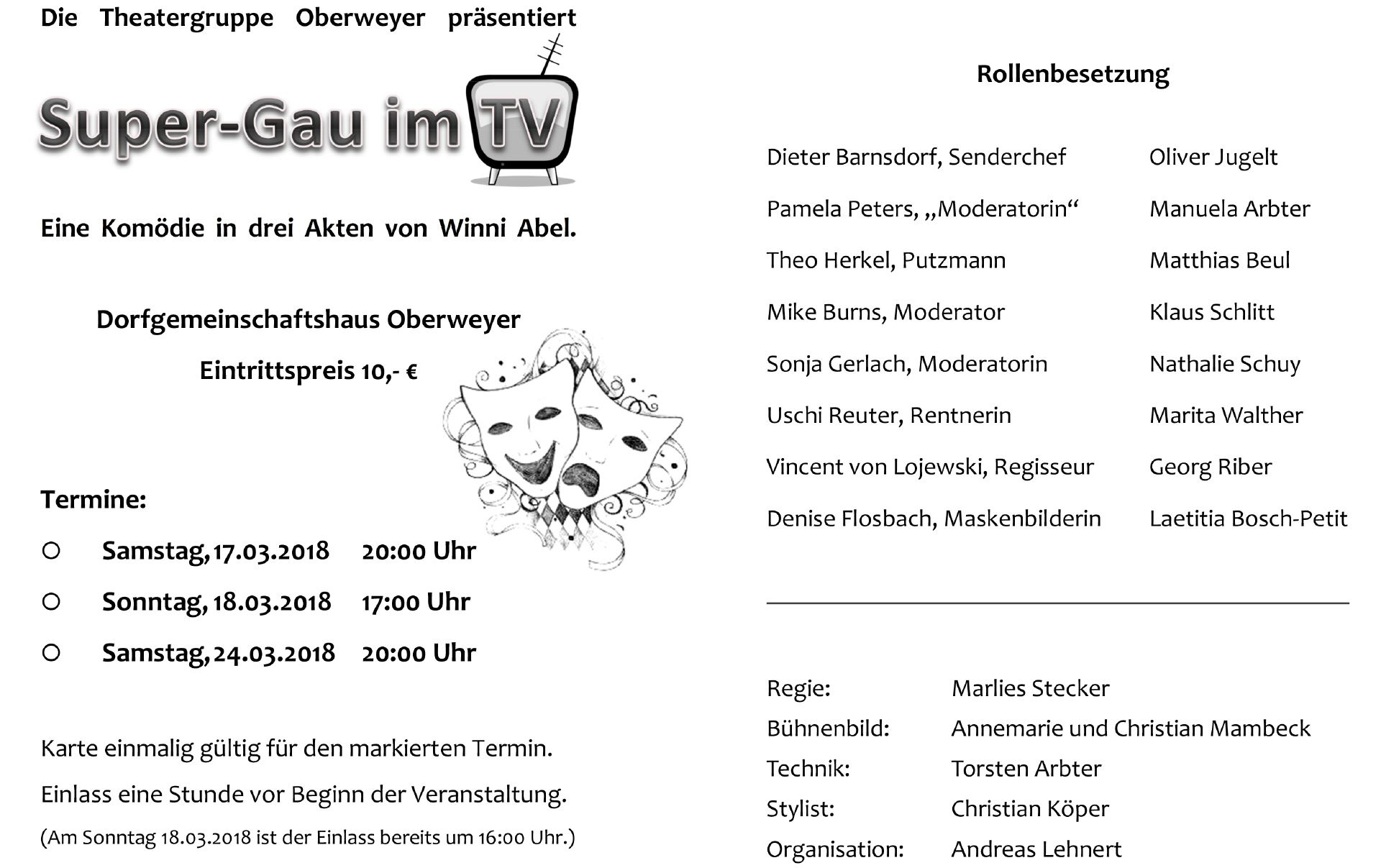 Die Theatergruppe Oberweyer präsentiert

Super-Gau im TV

Eine Komödie in drei Akten von Winni Abel.

Dorfgemeinschaftshaus Oberweyer

Eintrittspreis 10,- €

Termine:

○ Samstag, 17.03.2018 20:00 Uhr

○ Sonntag, 18.03.2018 17:00 Uhr

○ Samstag, 24.03.2018 20:00 Uhr

Karte einmalig gültig für den markierten Termin.

Einlass eine Stunde vor Beginn der Veranstaltung.

(Am Sonntag 18.03.2018 ist der Einlass bereits um 16:00 Uhr.)

Rollenbesetzung

| | |
|---|---|
| Dieter Barnsdorf, Senderchef | Oliver Jugelt |
| Pamela Peters, „Moderatorin“ | Manuela Arbter |
| Theo Herkel, Putzmann | Matthias Beul |
| Mike Burns, Moderator | Klaus Schlitt |
| Sonja Gerlach, Moderatorin | Nathalie Schuy |
| Uschi Reuter, Rentnerin | Marita Walther |
| Vincent von Lojewski, Regisseur | Georg Riber |
| Denise Flosbach, Maskenbilderin | Laetitia Bosch-Petit |

| | |
|---|---|
| Regie: | Marlies Stecker |
| Bühnenbild: | Annemarie und Christian Mambeck |
| Technik: | Torsten Arbter |
| Stylist: | Christian Köper |
| Organisation: | Andreas Lehnert |